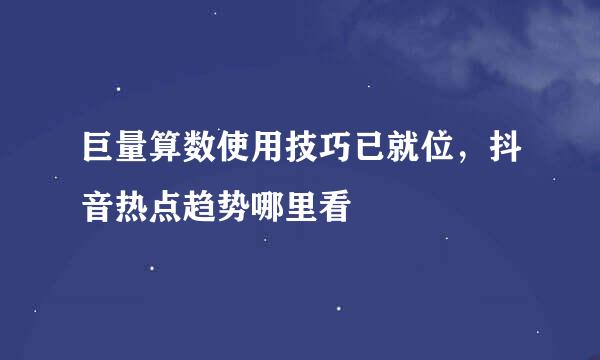 巨量算数使用技巧已就位，抖音热点趋势哪里看